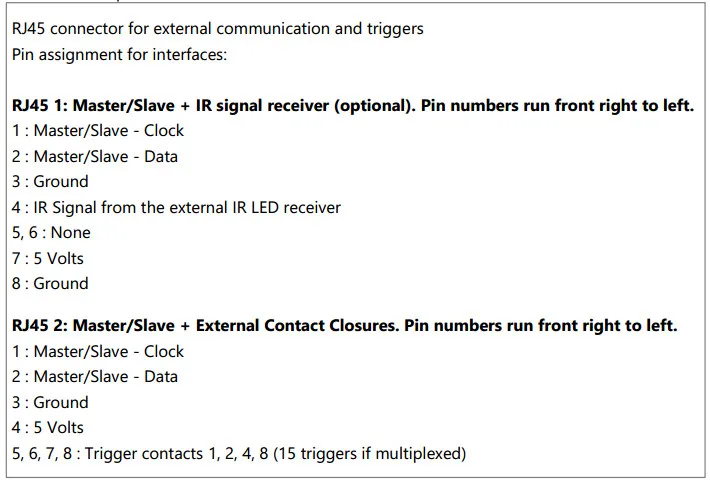 RJ45 connector for external communication and triggers
Pin assignment for interfaces:

RJ45 1: Master/Slave + IR signal receiver (optional). Pin numbers run front right to left.
1 : Master/Slave - Clock
2 : Master/Slave - Data
3 : Ground
4 : IR Signal from the external IR LED receiver
5, 6 : None
7 : 5 Volts
8 : Ground

RJ45 2: Master/Slave + External Contact Closures. Pin numbers run front right to left.
1 : Master/Slave - Clock
2 : Master/Slave - Data
3 : Ground
4 : 5 Volts
5, 6, 7, 8 : Trigger contacts 1, 2, 4, 8 (15 triggers if multiplexed)